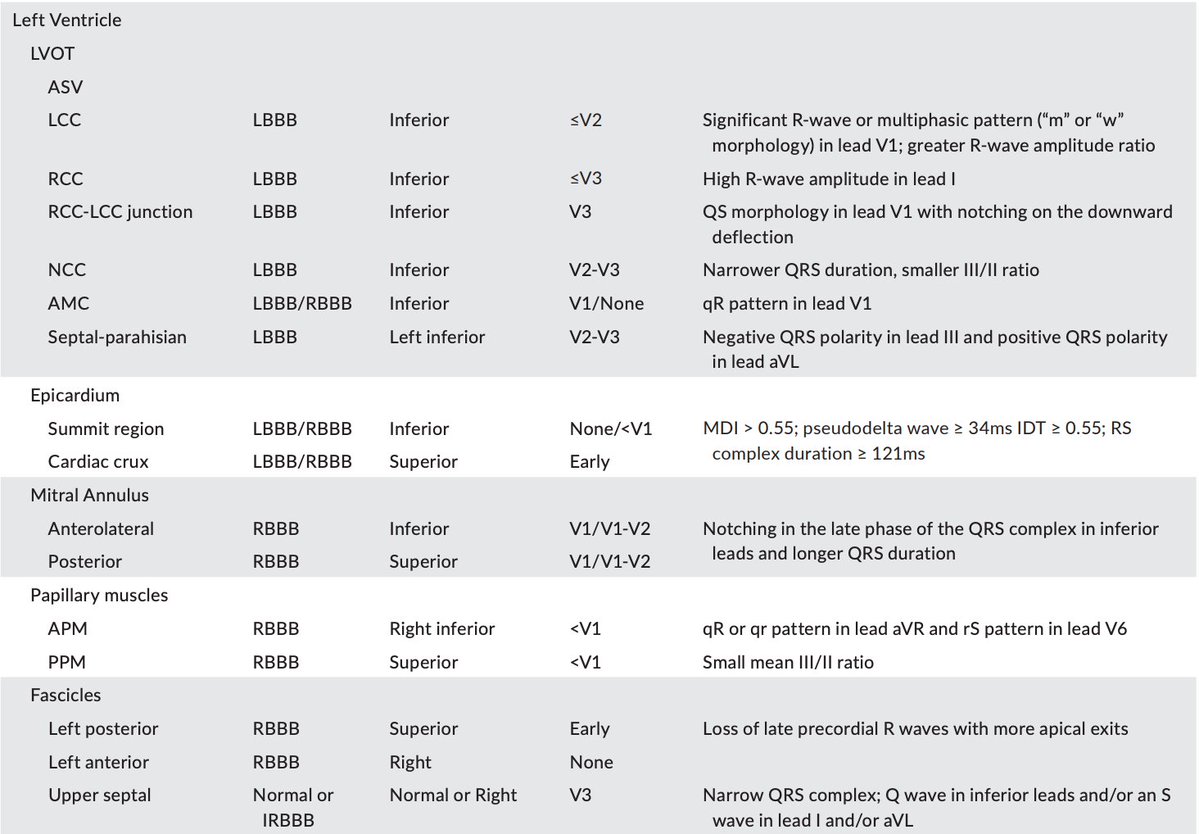 | Left Ventricle | | | | |
|---|---|---|---|---|
| LVOT | | | | |
| ASV | | | | |
| LCC | LBBB | Inferior | ≤V2 | Significant R-wave or multiphasic pattern ("m" or "w" morphology) in lead V1; greater R-wave amplitude ratio |
| RCC | LBBB | Inferior | ≤V3 | High R-wave amplitude in lead I |
| RCC-LCC junction | LBBB | Inferior | V3 | QS morphology in lead V1 with notching on the downward deflection |
| NCC | LBBB | Inferior | V2-V3 | Narrower QRS duration, smaller III/II ratio |
| AMC | LBBB/RBBB | Inferior | V1/None | qR pattern in lead V1 |
| Septal-parahisian | LBBB | Left inferior | V2-V3 | Negative QRS polarity in lead III and positive QRS polarity in lead aVL |
| Epicardium | | | | |
| Summit region | LBBB/RBBB | Inferior | None/<V1 | MDI > 0.55; pseudodelta wave ≥ 34ms IDT ≥ 0.55; RS complex duration ≥ 121ms |
| Cardiac crux | LBBB/RBBB | Superior | Early | |
| Mitral Annulus | | | | |
| Anterolateral | RBBB | Inferior | V1/V1-V2 | Notching in the late phase of the QRS complex in inferior leads and longer QRS duration |
| Posterior | RBBB | Superior | V1/V1-V2 | |
| Papillary muscles | | | | |
| APM | RBBB | Right inferior | <V1 | qR or qr pattern in lead aVR and rS pattern in lead V6 |
| PPM | RBBB | Superior | <V1 | Small mean III/II ratio |
| Fascicles | | | | |
| Left posterior | RBBB | Superior | Early | Loss of late precordial R waves with more apical exits |
| Left anterior | RBBB | Right | None | |
| Upper septal | Normal or IRBBB | Normal or Right | V3 | Narrow QRS complex; Q wave in inferior leads and/or an S wave in lead I and/or aVL |